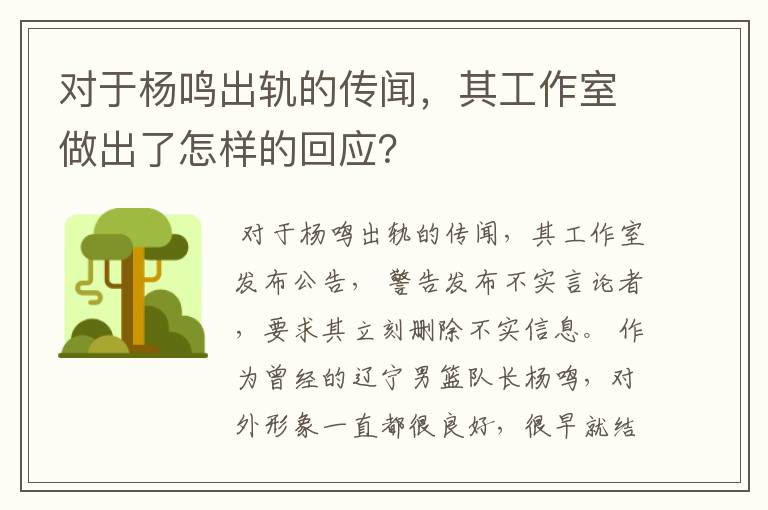 对于杨鸣出轨的传闻，其工作室做出了怎样的回应？

对于杨鸣出轨的传闻，其工作室发布公告，警告发布不实言论者，要求其立刻删除不实信息。作为曾经的辽宁男篮队长杨鸣，对外形象一直都很良好，很早就结